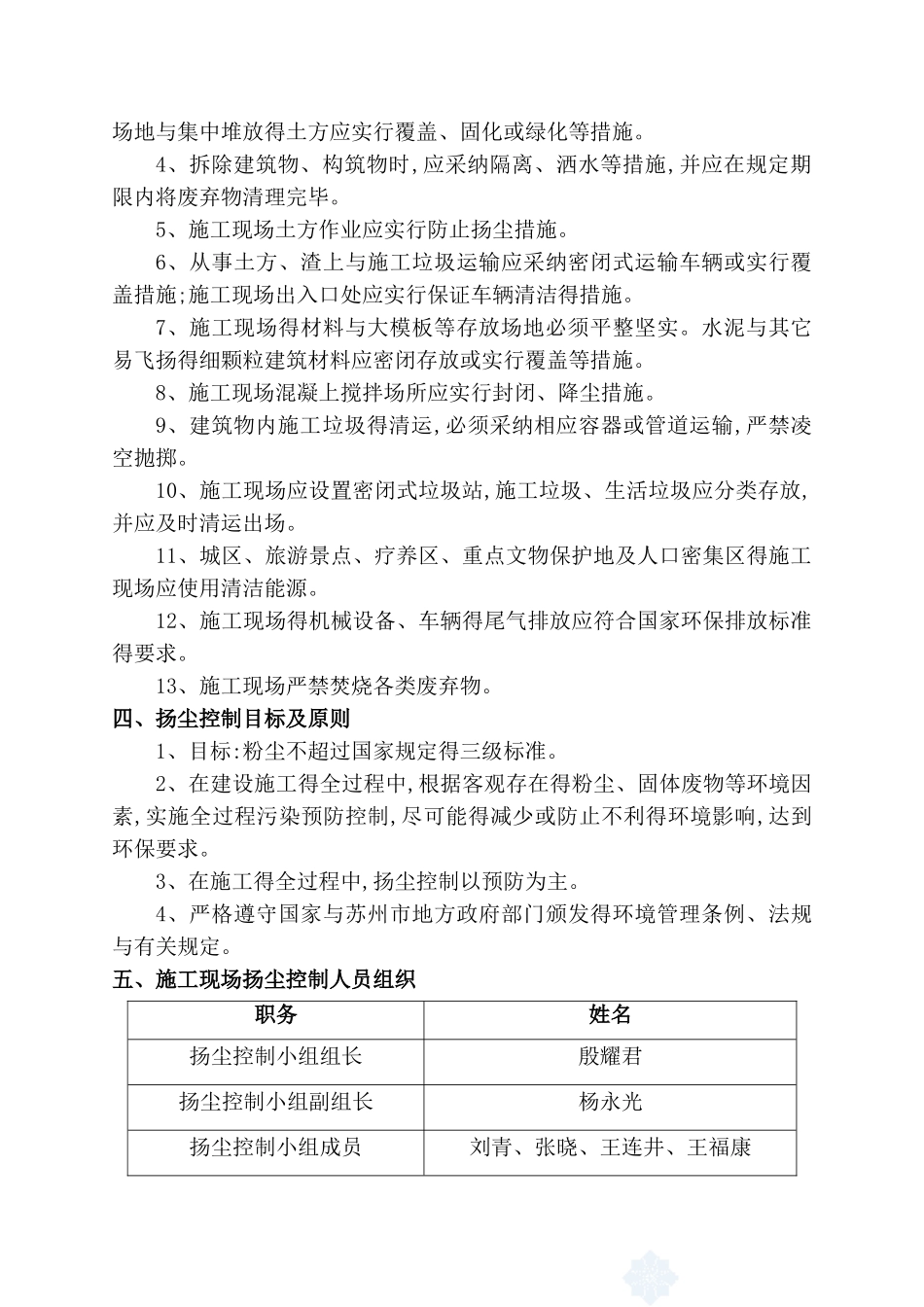 场地与集中堆放得土方应实行覆盖、固化或绿化等措施。

4、拆除建筑物、构筑物时,应采纳隔离、洒水等措施,并应在规定期限内将废弃物清理完毕。

5、施工现场土方作业应实行防止扬尘措施。

6、从事土方、渣上与施工垃圾运输应采纳密闭式运输车辆或实行覆盖措施;施工现场出入口处应实行保证车辆清洁得措施。

7、施工现场得材料与大模板等存放场地必须平整坚实。水泥与其它易飞扬得细颗粒建筑材料应密闭存放或实行覆盖等措施。

8、施工现场混凝上搅拌场所应实行封闭、降尘措施。

9、建筑物内施工垃圾得清运,必须采纳相应容器或管道运输,严禁凌空抛掷。

10、施工现场应设置密闭式垃圾站,施工垃圾、生活垃圾应分类存放,并应及时清运出场。

11、城区、旅游景点、疗养区、重点文物保护地及人口密集区得施工现场应使用清洁能源。

12、施工现场得机械设备、车辆得尾气排放应符合国家环保排放标准得要求。

13、施工现场严禁焚烧各类废弃物。

四、扬尘控制目标及原则

1、目标:粉尘不超过国家规定得三级标准。

2、在建设施工得全过程中,根据客观存在得粉尘、固体废物等环境因素,实施全过程污染预防控制,尽可能得减少或防止不利得环境影响,达到环保要求。

3、在施工得全过程中,扬尘控制以预防为主。

4、严格遵守国家与苏州市地方政府部门颁发得环境管理条例、法规与有关规定。

五、施工现场扬尘控制人员组织

| 职务 | 姓名 |
|---|---|
| 扬尘控制小组组长 | 殷耀君 |
| 扬尘控制小组副组长 | 杨永光 |
| 扬尘控制小组成员 | 刘青、张晓、王连井、王福康 |